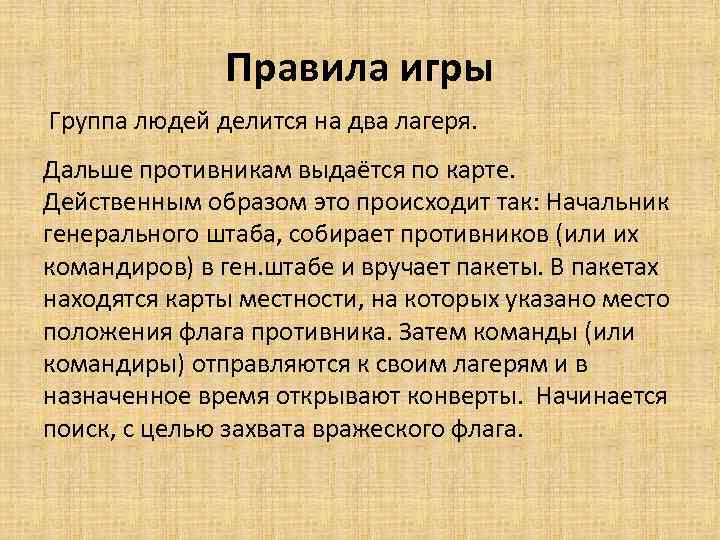 Правила игры

Группа людей делится на два лагеря.

Дальше противникам выдаётся по карте. Действенным образом это происходит так: Начальник генерального штаба, собирает противников (или их командиров) в ген.штабе и вручает пакеты. В пакетах находятся карты местности, на которых указано место положения флага противника. Затем команды (или командиры) отправляются к своим лагерям и в назначенное время открывают конверты. Начинается поиск, с целью захвата вражеского флага.